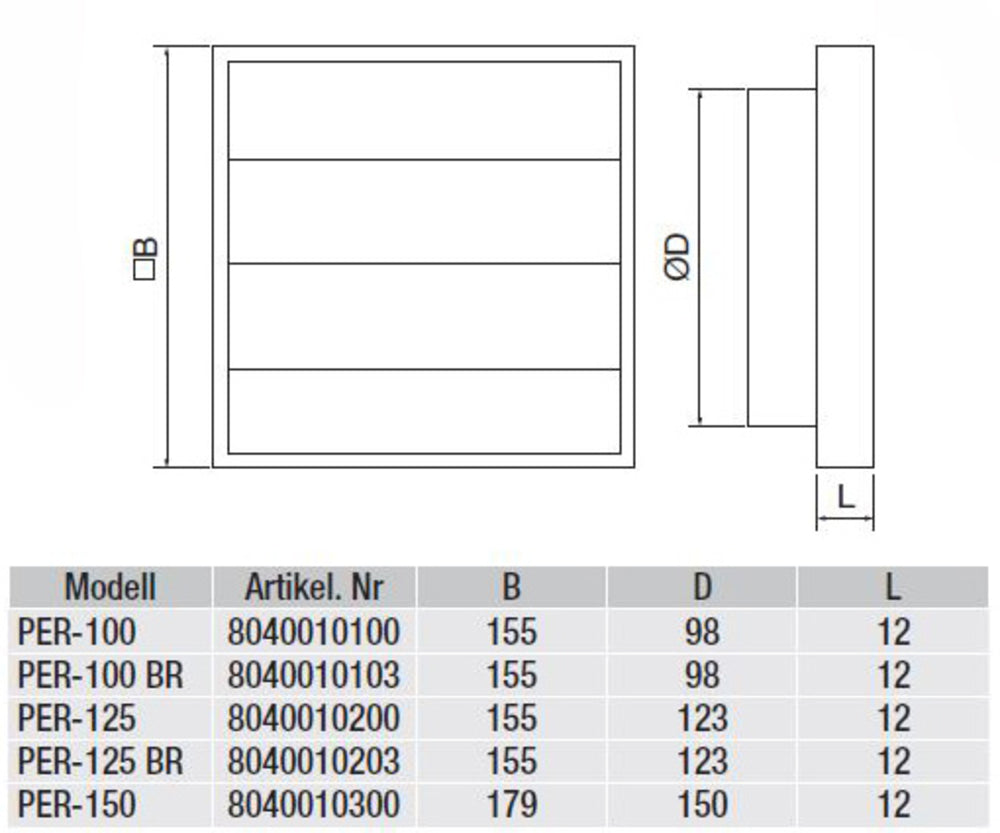 □B

ØD

L

| Modell | Artikel. Nr | B | D | L |
|---|---|---|---|---|
| PER-100 | 8040010100 | 155 | 98 | 12 |
| PER-100 BR | 8040010103 | 155 | 98 | 12 |
| PER-125 | 8040010200 | 155 | 123 | 12 |
| PER-125 BR | 8040010203 | 155 | 123 | 12 |
| PER-150 | 8040010300 | 179 | 150 | 12 |